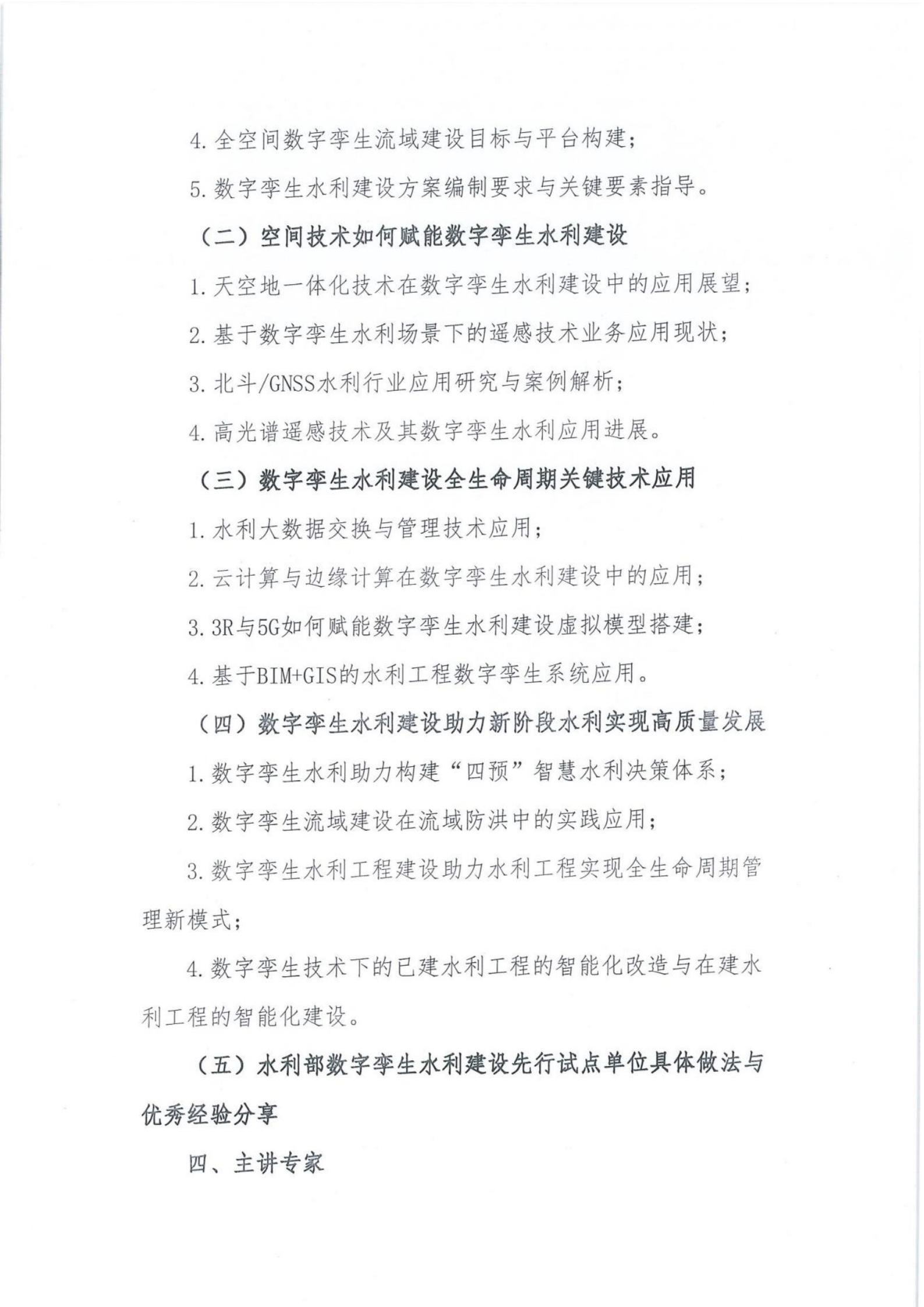 4. 全空间数字孪生流域建设目标与平台构建；

5. 数字孪生水利建设方案编制要求与关键要素指导。

（二）空间技术如何赋能数字孪生水利建设

1. 天空地一体化技术在数字孪生水利建设中的应用展望；

2. 基于数字孪生水利场景下的遥感技术业务应用现状；

3. 北斗/GNSS水利行业应用研究与案例解析；

4. 高光谱遥感技术及其数字孪生水利应用进展。

（三）数字孪生水利建设全生命周期关键技术应用

1. 水利大数据交换与管理技术应用；

2. 云计算与边缘计算在数字孪生水利建设中的应用；

3. 3R与5G如何赋能数字孪生水利建设虚拟模型搭建；

4. 基于BIM+GIS的水利工程数字孪生系统应用。

（四）数字孪生水利建设助力新阶段水利实现高质量发展

1. 数字孪生水利助力构建“四预”智慧水利决策体系；

2. 数字孪生流域建设在流域防洪中的实践应用；

3. 数字孪生水利工程建设助力水利工程实现全生命周期管理新模式；

4. 数字孪生技术下的已建水利工程的智能化改造与在建水利工程的智能化建设。

（五）水利部数字孪生水利建设先行试点单位具体做法与优秀经验分享

四、主讲专家